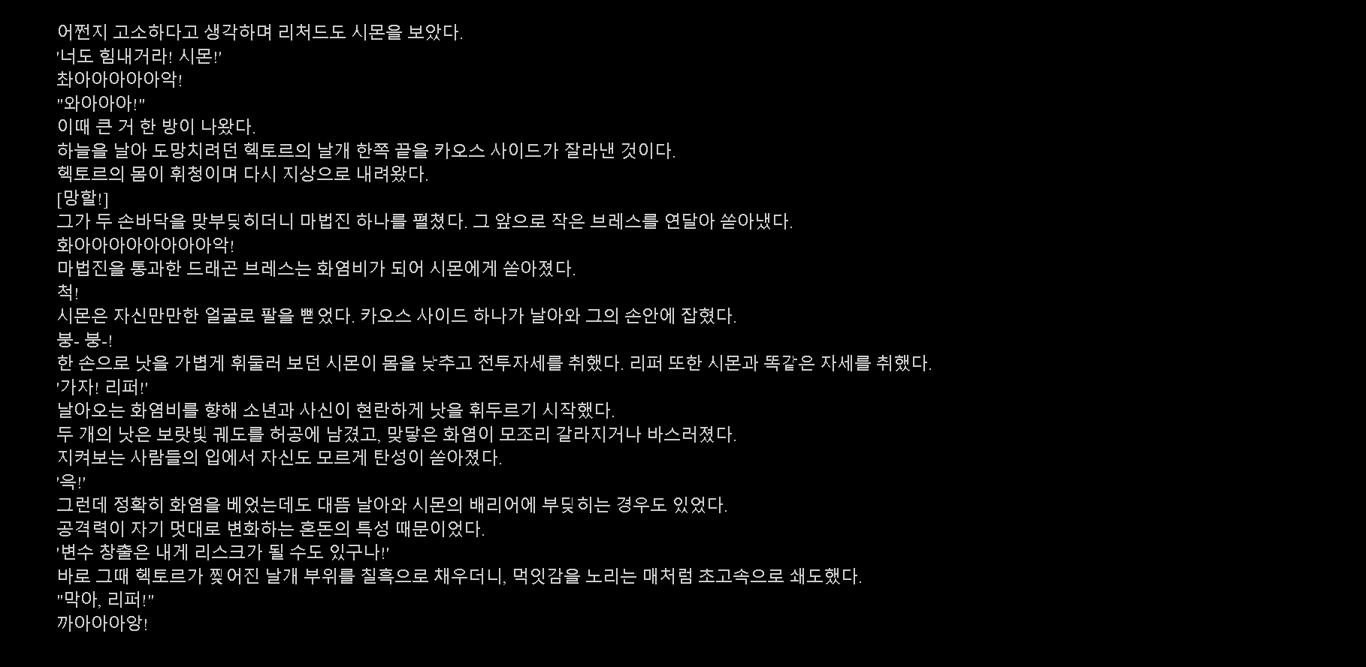 어쩐지 고소하다고 생각하며 리처드도 시몬을 보았다.
'너도 힘내거라! 시몬!'
촤아아아아아악!
"와아아아!"
이때 큰 거 한 방이 나왔다.
하늘을 날아 도망치려던 헥토르의 날개 한쪽 끝을 카오스 사이드가 잘라낸 것이다.
헥토르의 몸이 휘청이며 다시 지상으로 내려왔다.
[망할!]
그가 두 손바닥을 맞부딪히더니 마법진 하나를 펼쳤다. 그 앞으로 작은 브레스를 연달아 쏟아냈다.
화아아아아아아아아악!
마법진을 통과한 드래곤 브레스는 화염비가 되어 시몬에게 쏟아졌다.
척!
시몬은 자신만만한 얼굴로 팔을 뻗었다. 카오스 사이드 하나가 날아와 그의 손안에 잡혔다.
붕- 붕-!
한 손으로 낫을 가볍게 휘둘러 보던 시몬이 몸을 낮추고 전투자세를 취했다. 리퍼 또한 시몬과 똑같은 자세를 취했다.
'가자! 리퍼!'
날아오는 화염비를 향해 소년과 사신이 현란하게 낫을 휘두르기 시작했다.
두 개의 낫은 보랏빛 궤도를 허공에 남겼고, 맞닿은 화염이 모조리 갈라지거나 바스러졌다.
지켜보는 사람들의 입에서 자신도 모르게 탄성이 쏟아졌다.
'윽!'
그런데 정확히 화염을 베었는데도 대뜸 날아와 시몬의 배리어에 부딪히는 경우도 있었다.
공격력이 자기 멋대로 변화하는 혼돈의 특성 때문이었다.
'변수 창출은 내게 리스크가 될 수도 있구나!'
바로 그때 헥토르가 찢어진 날개 부위를 칠흑으로 채우더니, 먹잇감을 노리는 매처럼 초고속으로 쇄도했다.
"막아, 리퍼!"
까아아아앙!